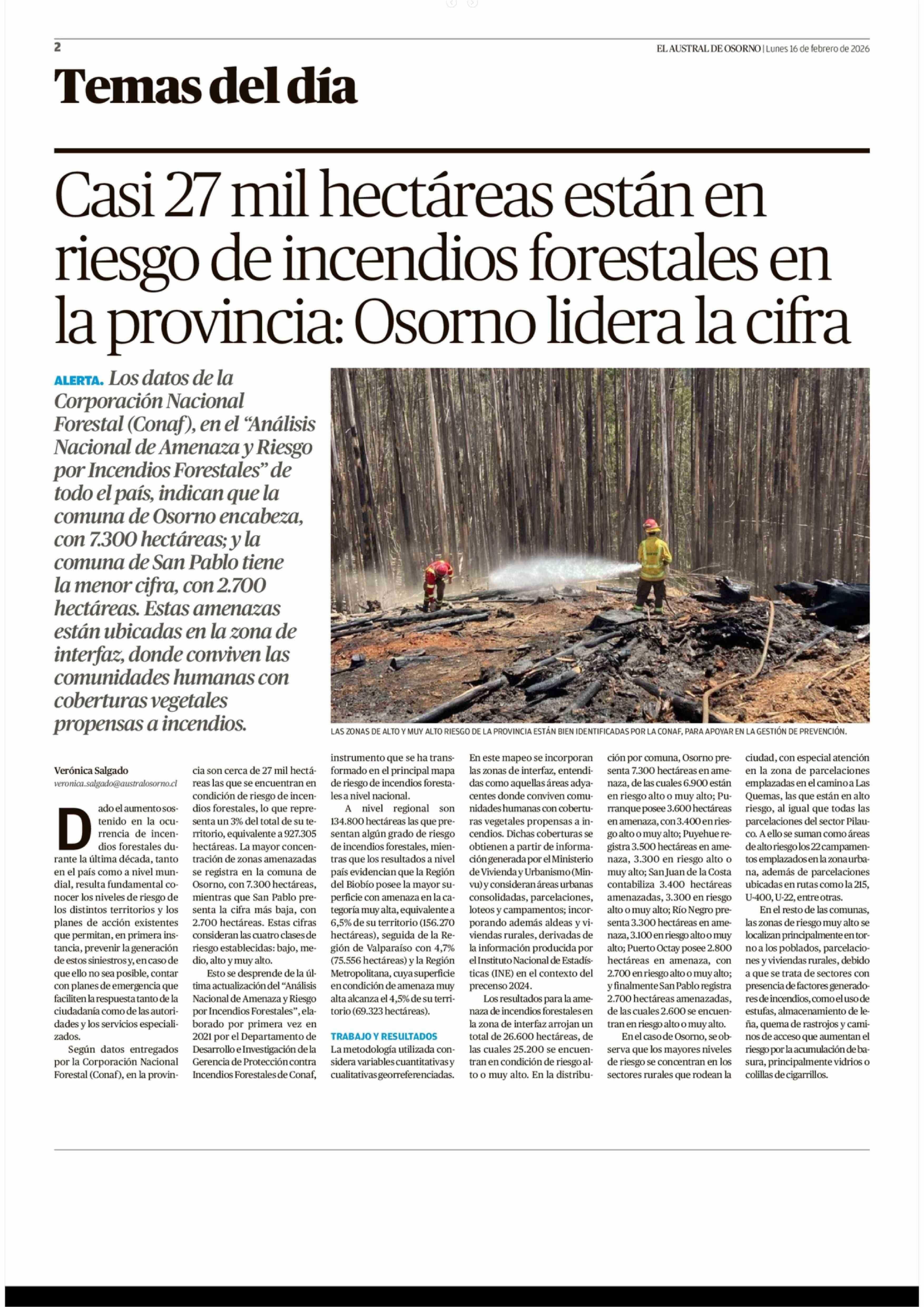 2

EL AUSTRAL DE OSORNO | Lunes 16 de febrero de 2026

Temas del día

Casi 27 mil hectáreas están en riesgo de incendios forestales en la provincia: Osorno lidera la cifra

ALERTA. Los datos de la Corporación Nacional Forestal (Conaf), en el "Análisis Nacional de Amenaza y Riesgo por Incendios Forestales" de todo el país, indican que la comuna de Osorno encabeza, con 7.300 hectáreas; y la comuna de San Pablo tiene la menor cifra, con 2.700 hectáreas. Estas amenazas están ubicadas en la zona de interfaz, donde conviven las comunidades humanas con coberturas vegetales propensas a incendios.

LAS ZONAS DE ALTO Y MUY ALTO RIESGO DE LA PROVINCIA ESTÁN BIEN IDENTIFICADAS POR LA CONAF, PARA APOYAR EN LA GESTIÓN DE PREVENCIÓN.

Verónica Salgado
veronica.salgado@australosorno.cl

Dado el aumento sostenido en la ocurrencia de incendios forestales durante la última década, tanto en el país como a nivel mundial, resulta fundamental conocer los niveles de riesgo de los distintos territorios y los planes de acción existentes que permitan, en primera instancia, prevenir la generación de estos siniestros y, en caso de que ello no sea posible, contar con planes de emergencia que faciliten la respuesta tanto de la ciudadanía como de las autoridades y los servicios especializados.

Según datos entregados por la Corporación Nacional Forestal (Conaf), en la provincia son cerca de 27 mil hectáreas las que se encuentran en condición de riesgo de incendios forestales, lo que representa un 3% del total de su territorio, equivalente a 927.305 hectáreas. La mayor concentración de zonas amenazadas se registra en la comuna de Osorno, con 7.300 hectáreas, mientras que San Pablo presenta la cifra más baja, con 2.700 hectáreas. Estas cifras consideran las cuatro clases de riesgo establecidas: bajo, medio, alto y muy alto.

Esto se desprende de la última actualización del "Análisis Nacional de Amenaza y Riesgo por Incendios Forestales", elaborado por primera vez en 2021 por el Departamento de Desarrollo e Investigación de la Gerencia de Protección contra Incendios Forestales de Conaf, instrumento que se ha transformado en el principal mapa de riesgo de incendios forestales a nivel nacional.

A nivel regional son 134.800 hectáreas las que presentan algún grado de riesgo de incendios forestales, mientras que los resultados a nivel país evidencian que la Región del Biobío posee la mayor superficie con amenaza en la categoría muy alta, equivalente a 6,5% de su territorio (156.270 hectáreas), seguida de la Región de Valparaíso con 4,7% (75.556 hectáreas) y la Región Metropolitana, cuya superficie en condición de amenaza muy alta alcanza el 4,5% de su territorio (69.323 hectáreas).

TRABAJO Y RESULTADOS

La metodología utilizada considera variables cuantitativas y cualitativas georreferenciadas. En este mapeo se incorporan las zonas de interfaz, entendidas como aquellas áreas adyacentes donde conviven comunidades humanas con coberturas vegetales propensas a incendios. Dichas coberturas se obtienen a partir de información generada por el Ministerio de Vivienda y Urbanismo (Minvu) y consideran áreas urbanas consolidadas, parcelaciones, loteos y campamentos; incorporando además aldeas y viviendas rurales, derivadas de la información producida por el Instituto Nacional de Estadísticas (INE) en el contexto del precenso 2024.

Los resultados para la amenaza de incendios forestales en la zona de interfaz arrojan un total de 26.600 hectáreas, de las cuales 25.200 se encuentran en condición de riesgo alto o muy alto. En la distribución por comuna, Osorno presenta 7.300 hectáreas en amenaza, de las cuales 6.900 están en riesgo alto o muy alto; Purranque posee 3.600 hectáreas en amenaza, con 3.400 en riesgo alto o muy alto; Puyehue registra 3.500 hectáreas en amenaza, 3.300 en riesgo alto o muy alto; San Juan de la Costa contabiliza 3.400 hectáreas amenazadas, 3.300 en riesgo alto o muy alto; Río Negro presenta 3.300 hectáreas en amenaza, 3.100 en riesgo alto o muy alto; Puerto Octay posee 2.800 hectáreas en amenaza, con 2.700 en riesgo alto o muy alto; y finalmente San Pablo registra 2.700 hectáreas amenazadas, de las cuales 2.600 se encuentran en riesgo alto o muy alto.

En el caso de Osorno, se observa que los mayores niveles de riesgo se concentran en los sectores rurales que rodean la ciudad, con especial atención en la zona de parcelaciones emplazadas en el camino a Las Quemas, las que están en alto riesgo, al igual que todas las parcelaciones del sector Pilauco. A ello se suman como áreas de alto riesgo los 22 campamentos emplazados en la zona urbana, además de parcelaciones ubicadas en rutas como la 215, U-400, U-22, entre otras.

En el resto de las comunas, las zonas de riesgo muy alto se localizan principalmente en torno a los poblados, parcelaciones y viviendas rurales, debido a que se trata de sectores con presencia de factores generadores de incendios, como el uso de estufas, almacenamiento de leña, quema de rastrojos y caminos de acceso que aumentan el riesgo por la acumulación de basura, principalmente vidrios o colillas de cigarrillos.